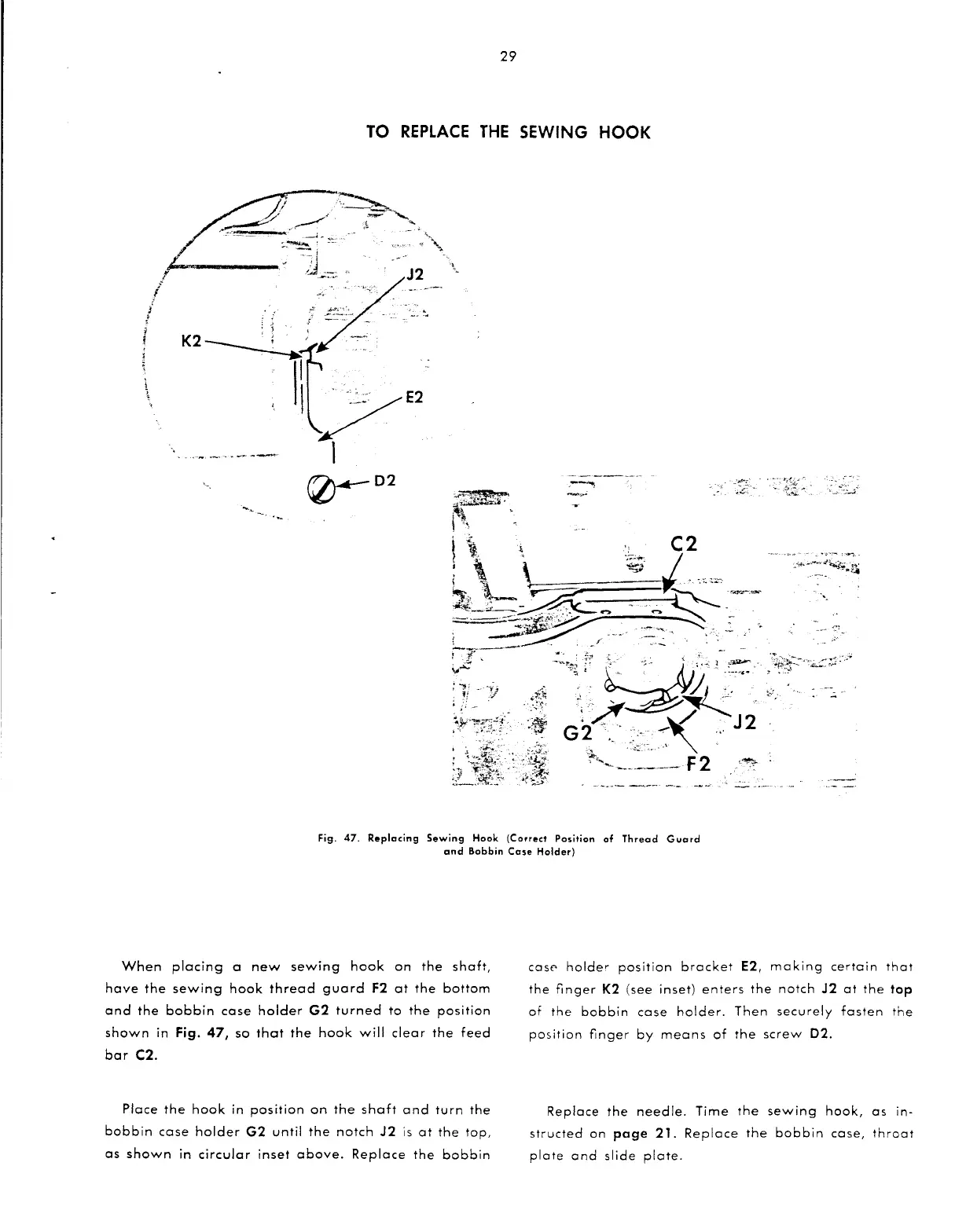 29

TO REPLACE THE SEWING HOOK

J2
K2
E2
D2

C2
G2
J2
F2

Fig. 47. Replacing Sewing Hook (Correct Position of Thread Guard and Bobbin Case Holder)

When placing a new sewing hook on the shaft, have the sewing hook thread guard F2 at the bottom and the bobbin case holder G2 turned to the position shown in Fig. 47, so that the hook will clear the feed bar C2.

Place the hook in position on the shaft and turn the bobbin case holder G2 until the notch J2 is at the top, as shown in circular inset above. Replace the bobbin case holder position bracket E2, making certain that the finger K2 (see inset) enters the notch J2 at the top of the bobbin case holder. Then securely fasten the position finger by means of the screw D2.

Replace the needle. Time the sewing hook, as instructed on page 21. Replace the bobbin case, throat plate and slide plate.